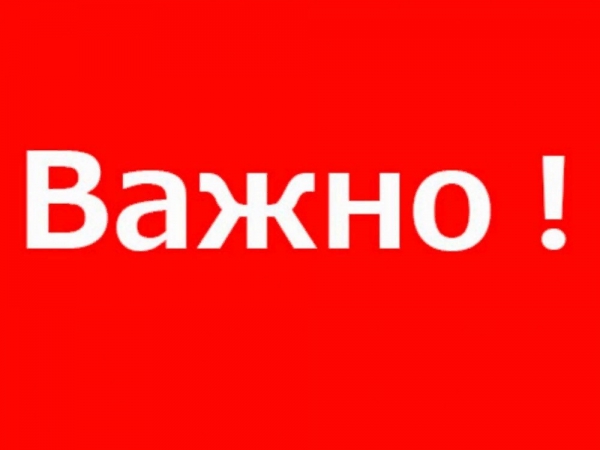 Важно !